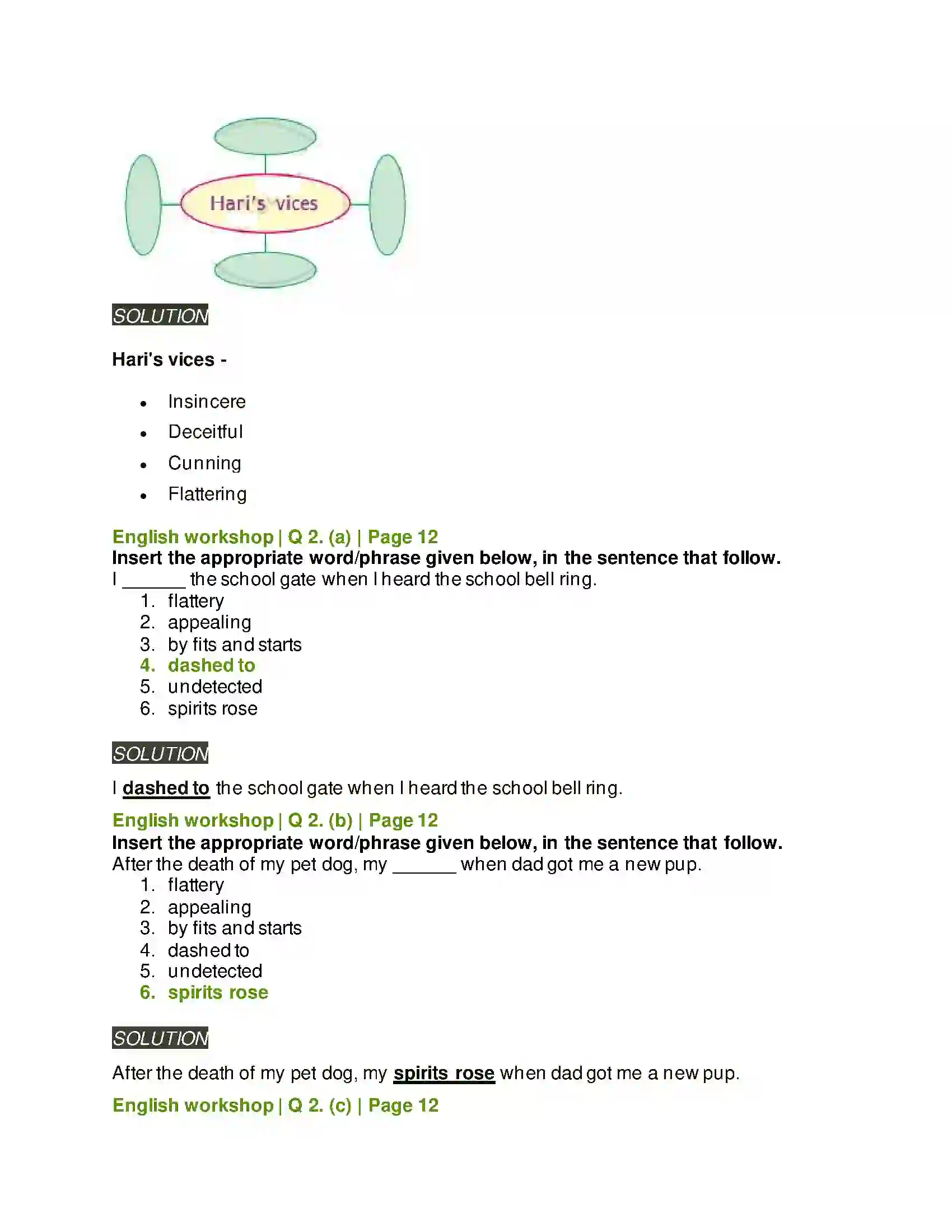 Hari's vices

SOLUTION

Hari's vices -

• Insincere
• Deceitful
• Cunning
• Flattering

English workshop | Q 2. (a) | Page 12

Insert the appropriate word/phrase given below, in the sentence that follow.

I ____ the school gate when I heard the school bell ring.

1. flattery
2. appealing
3. by fits and starts
4. dashed to
5. undetected
6. spirits rose

SOLUTION

I dashed to the school gate when I heard the school bell ring.

English workshop | Q 2. (b) | Page 12

Insert the appropriate word/phrase given below, in the sentence that follow.

After the death of my pet dog, my ____ when dad got me a new pup.

1. flattery
2. appealing
3. by fits and starts
4. dashed to
5. undetected
6. spirits rose

SOLUTION

After the death of my pet dog, my spirits rose when dad got me a new pup.

English workshop | Q 2. (c) | Page 12